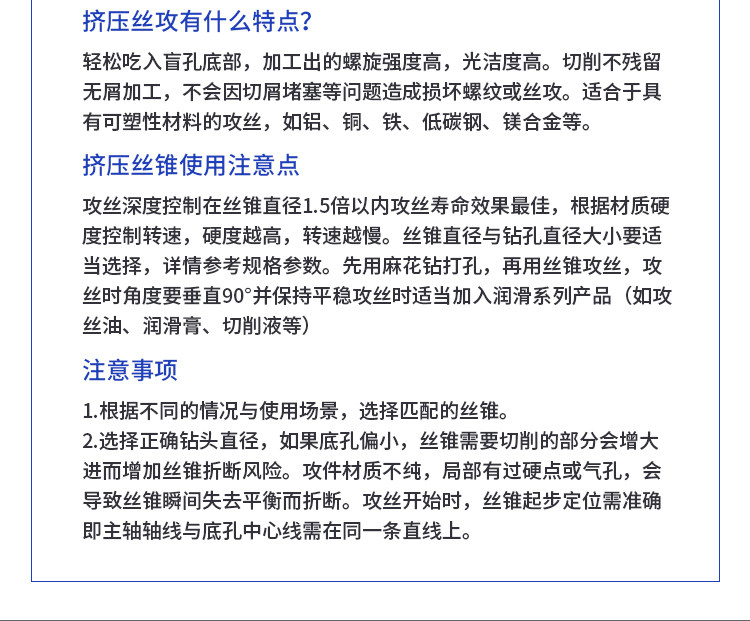 挤压丝攻有什么特点?

轻松吃入盲孔底部，加工出的螺旋强度高，光洁度高。切削不残留无屑加工，不会因切屑堵塞等问题造成损坏螺纹或丝攻。适合于具有可塑性材料的攻丝，如铝、铜、铁、低碳钢、镁合金等。

挤压丝锥使用注意点

攻丝深度控制在丝锥直径1.5倍以内攻丝寿命效果最佳，根据材质硬度控制转速，硬度越高，转速越慢。丝锥直径与钻孔直径大小要适当选择，详情参考规格参数。先用麻花钻打孔，再用丝锥攻丝，攻丝时角度要垂直90°并保持平稳攻丝时适当加入润滑系列产品（如攻丝油、润滑膏、切削液等）

注意事项

1.根据不同的情况与使用场景，选择匹配的丝锥。
2.选择正确钻头直径，如果底孔偏小，丝锥需要切削的部分会增大进而增加丝锥折断风险。攻件材质不纯，局部有过硬点或气孔，会导致丝锥瞬间失去平衡而折断。攻丝开始时，丝锥起步定位需准确即主轴轴线与底孔中心线需在同一条直线上。